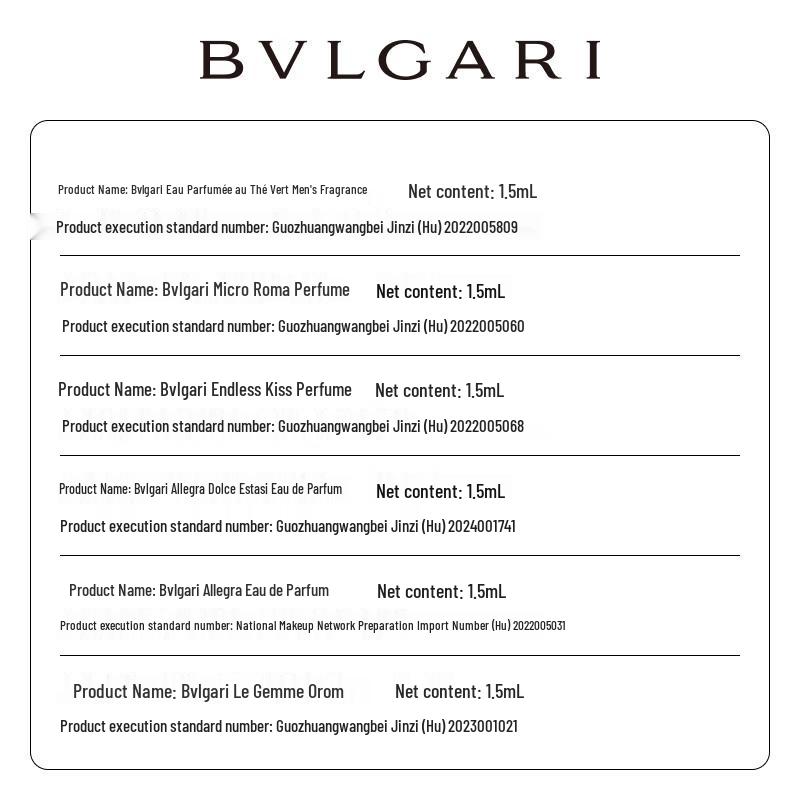 BVLGARI

Product Name: Bvlgari Eau Parfumée au Thé Vert Men's Fragrance Net content: 1.5mL
Product execution standard number: Guozhuangwangbei Jinzi (Hu) 2022005809

Product Name: Bvlgari Micro Roma Perfume Net content: 1.5mL
Product execution standard number: Guozhuangwangbei Jinzi (Hu) 2022005060

Product Name: Bvlgari Endless Kiss Perfume Net content: 1.5mL
Product execution standard number: Guozhuangwangbei Jinzi (Hu) 2022005068

Product Name: Bvlgari Allegra Dolce Estasi Eau de Parfum Net content: 1.5mL
Product execution standard number: Guozhuangwangbei Jinzi (Hu) 2024001741

Product Name: Bvlgari Allegra Eau de Parfum Net content: 1.5mL
Product execution standard number: National Makeup Network Preparation Import Number (Hu) 2022005031

Product Name: Bvlgari Le Gemme Orom Net content: 1.5mL
Product execution standard number: Guozhuangwangbei Jinzi (Hu) 2023001021